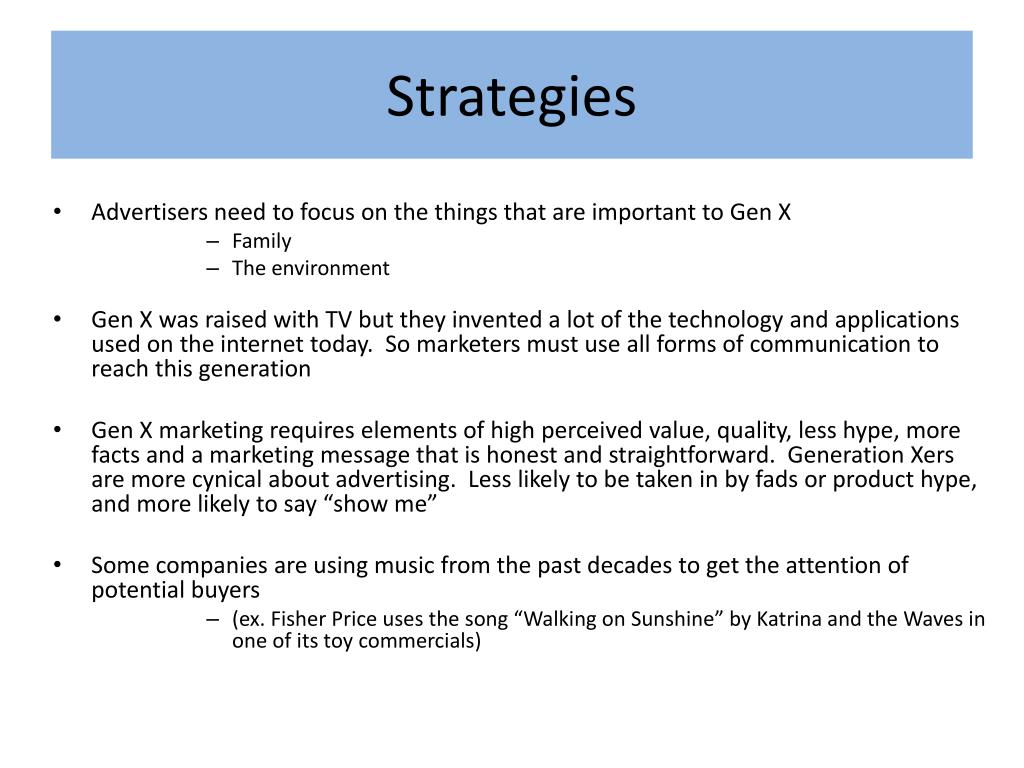 Strategies

• Advertisers need to focus on the things that are important to Gen X
– Family
– The environment

• Gen X was raised with TV but they invented a lot of the technology and applications used on the internet today.  So marketers must use all forms of communication to reach this generation

• Gen X marketing requires elements of high perceived value, quality, less hype, more facts and a marketing message that is honest and straightforward.  Generation Xers are more cynical about advertising.  Less likely to be taken in by fads or product hype, and more likely to say “show me”

• Some companies are using music from the past decades to get the attention of potential buyers
– (ex. Fisher Price uses the song “Walking on Sunshine” by Katrina and the Waves in one of its toy commercials)